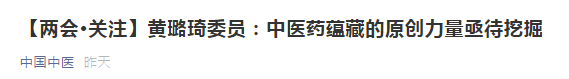 【两会•关注】黄璐琦委员：中医药蕴藏的原创力量亟待挖掘

中国中医 昨天